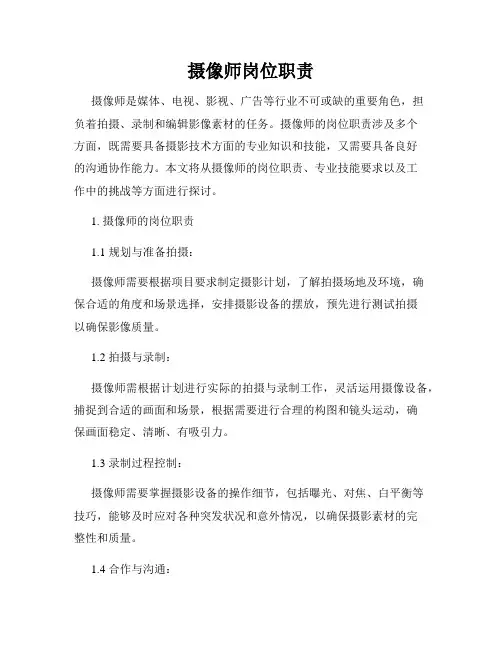 摄像师岗位职责

摄像师是媒体、电视、影视、广告等行业不可或缺的重要角色，担负着拍摄、录制和编辑影像素材的任务。摄像师的岗位职责涉及多个方面，既需要具备摄影技术方面的专业知识和技能，又需要具备良好的沟通协作能力。本文将从摄像师的岗位职责、专业技能要求以及工作中的挑战等方面进行探讨。

1. 摄像师的岗位职责

1.1 规划与准备拍摄：

摄像师需要根据项目要求制定摄影计划，了解拍摄场地及环境，确保合适的角度和场景选择，安排摄影设备的摆放，预先进行测试拍摄以确保影像质量。

1.2 拍摄与录制：

摄像师需根据计划进行实际的拍摄与录制工作，灵活运用摄像设备，捕捉到合适的画面和场景，根据需要进行合理的构图和镜头运动，确保画面稳定、清晰、有吸引力。

1.3 录制过程控制：

摄像师需要掌握摄影设备的操作细节，包括曝光、对焦、白平衡等技巧，能够及时应对各种突发状况和意外情况，以确保摄影素材的完整性和质量。

1.4 合作与沟通：